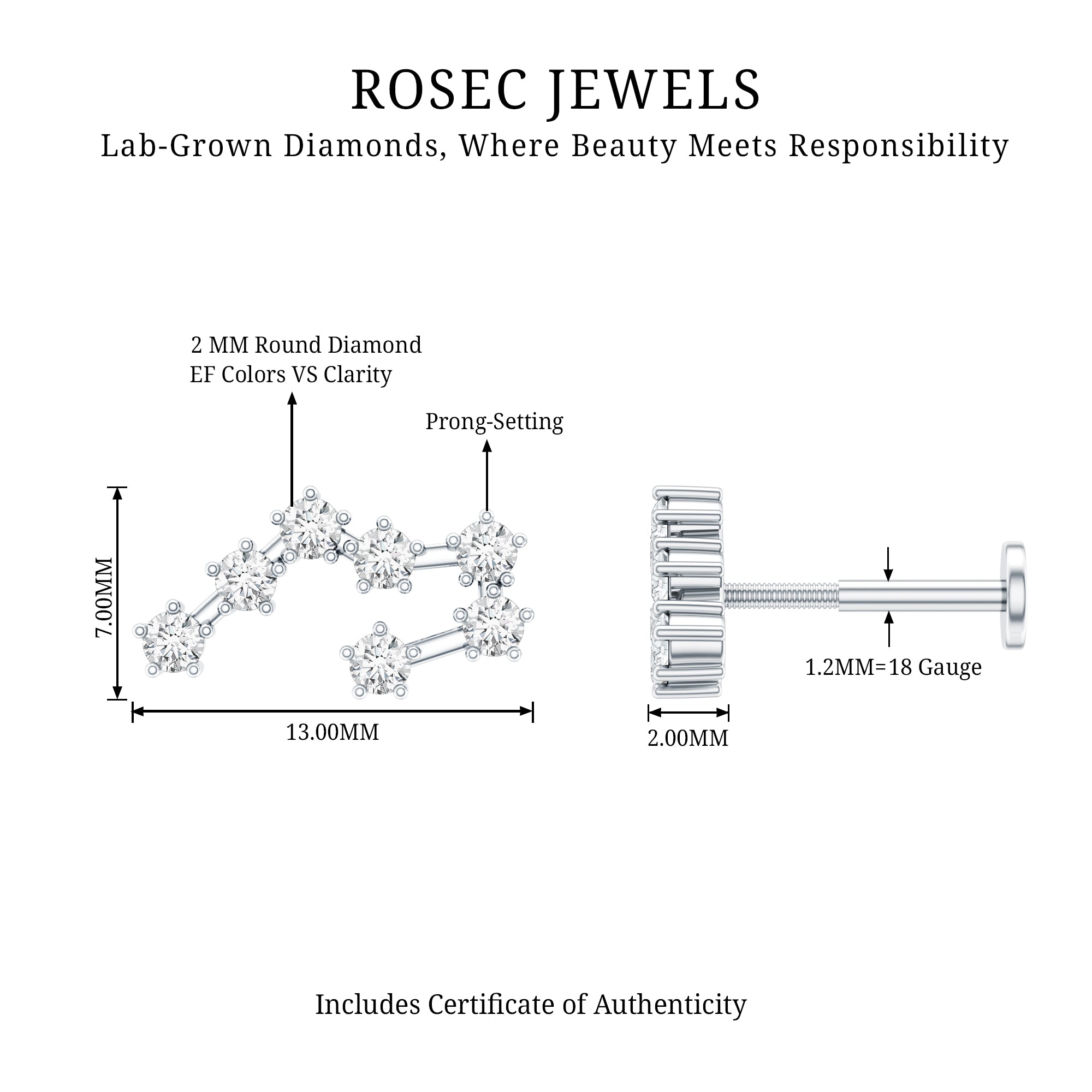 ROSEC JEWELS

Lab-Grown Diamonds, Where Beauty Meets Responsibility

2 MM Round Diamond
EF Colors VS Clarity

Prong-Setting

7.00MM

13.00MM

1.2MM=18 Gauge

2.00MM

Includes Certificate of Authenticity